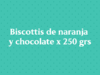 Biscottis de naranja y chocolate x 250 grs